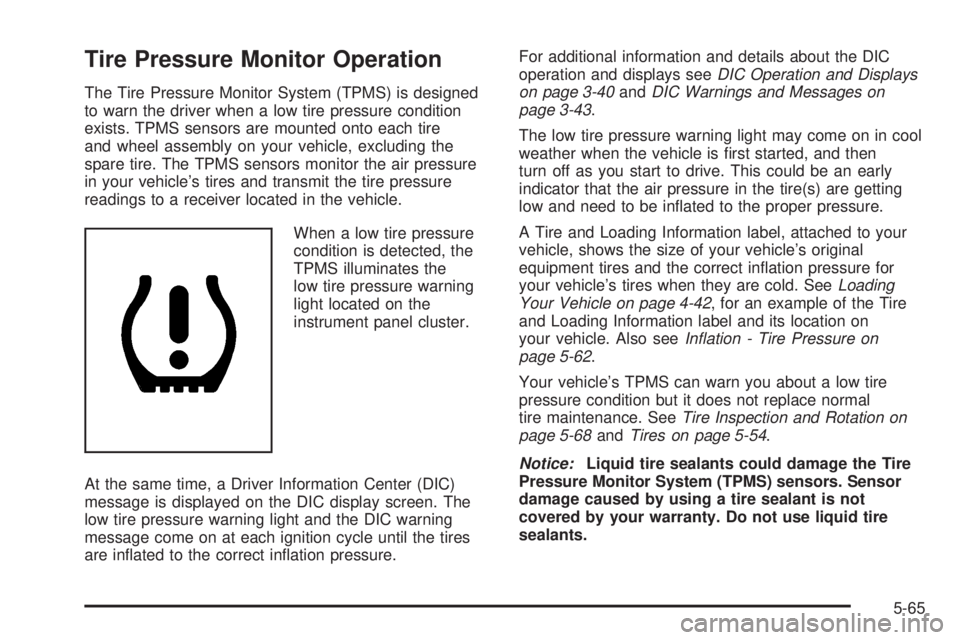 Tire Pressure Monitor Operation

The Tire Pressure Monitor System (TPMS) is designed to warn the driver when a low tire pressure condition exists. TPMS sensors are mounted onto each tire and wheel assembly on your vehicle, excluding the spare tire. The TPMS sensors monitor the air pressure in your vehicle's tires and transmit the tire pressure readings to a receiver located in the vehicle.

When a low tire pressure condition is detected, the TPMS illuminates the low tire pressure warning light located on the instrument panel cluster.

At the same time, a Driver Information Center (DIC) message is displayed on the DIC display screen. The low tire pressure warning light and the DIC warning message come on at each ignition cycle until the tires are inflated to the correct inflation pressure.

For additional information and details about the DIC operation and displays see DIC Operation and Displays on page 3-40 and DIC Warnings and Messages on page 3-43.

The low tire pressure warning light may come on in cool weather when the vehicle is first started, and then turn off as you start to drive. This could be an early indicator that the air pressure in the tire(s) are getting low and need to be inflated to the proper pressure.

A Tire and Loading Information label, attached to your vehicle, shows the size of your vehicle's original equipment tires and the correct inflation pressure for your vehicle's tires when they are cold. See Loading Your Vehicle on page 4-42, for an example of the Tire and Loading Information label and its location on your vehicle. Also see Inflation - Tire Pressure on page 5-62.

Your vehicle's TPMS can warn you about a low tire pressure condition but it does not replace normal tire maintenance. See Tire Inspection and Rotation on page 5-68 and Tires on page 5-54.

Notice: Liquid tire sealants could damage the Tire Pressure Monitor System (TPMS) sensors. Sensor damage caused by using a tire sealant is not covered by your warranty. Do not use liquid tire sealants.

5-65

carmanualsonline.info